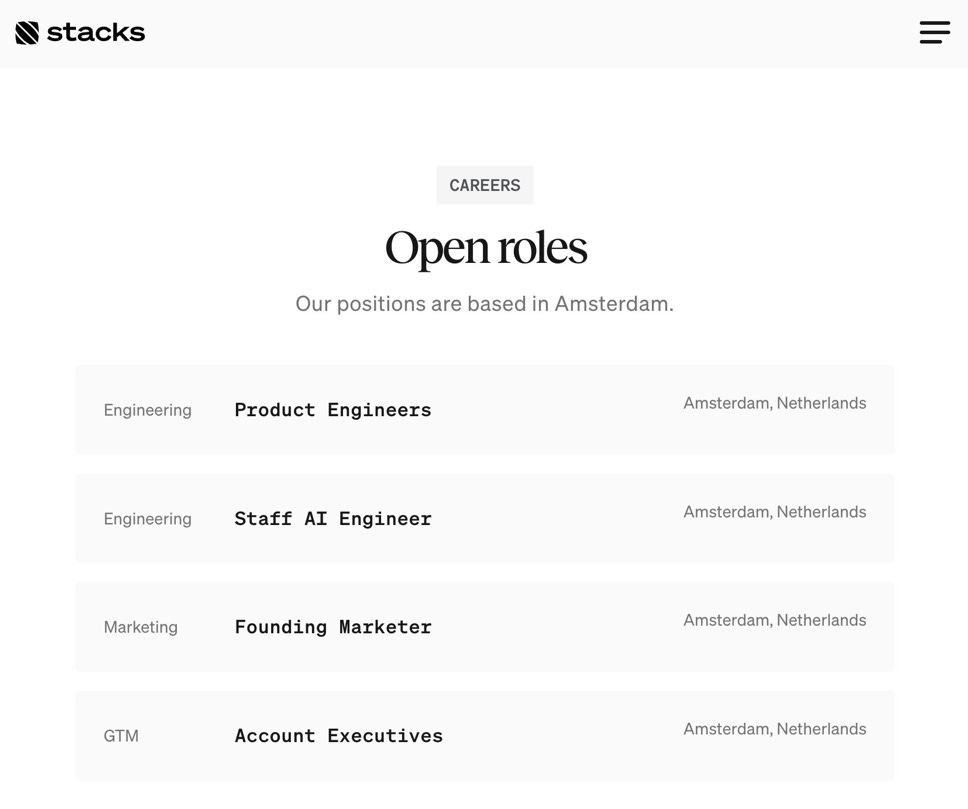 stacks

CAREERS

Open roles

Our positions are based in Amsterdam.

Engineering Product Engineers Amsterdam, Netherlands

Engineering Staff AI Engineer Amsterdam, Netherlands

Marketing Founding Marketer Amsterdam, Netherlands

GTM Account Executives Amsterdam, Netherlands